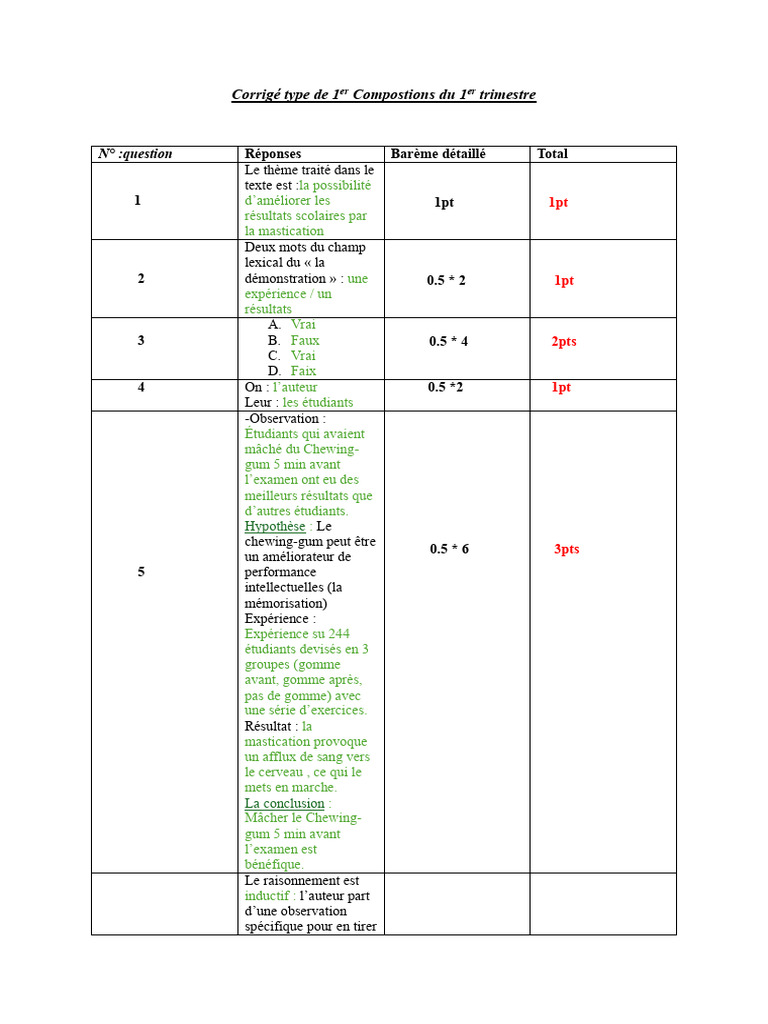 Corrigé type de 1$^{er}$ Compostions du 1$^{er}$ trimestre

| N° :question | Réponses | Barème détaillé | Total |
|---|---|---|---|
| 1 | Le thème traité dans le texte est :la possibilité d'améliorer les résultats scolaires par la mastication | 1pt | 1pt |
| 2 | Deux mots du champ lexical du « la démonstration » : une expérience / un résultats | 0.5 * 2 | 1pt |
| 3 | A. Vrai B. Faux C. Vrai D. Faix | 0.5 * 4 | 2pts |
| 4 | On : l'auteur Leur : les étudiants | 0.5 *2 | 1pt |
| 5 | -Observation : Étudiants qui avaient mâché du Chewing-gum 5 min avant l'examen ont eu des meilleurs résultats que d'autres étudiants. Hypothèse : Le chewing-gum peut être un améliorateur de performance intellectuelles (la mémorisation) Expérience : Expérience su 244 étudiants devisés en 3 groupes (gomme avant, gomme après, pas de gomme) avec une série d'exercices. Résultat : la mastication provoque un afflux de sang vers le cerveau , ce qui le mets en marche. La conclusion : Mâcher le Chewing-gum 5 min avant l'examen est bénéfique. | 0.5 * 6 | 3pts |
| | Le raisonnement est inductif : l'auteur part d'une observation spécifique pour en tirer | | |